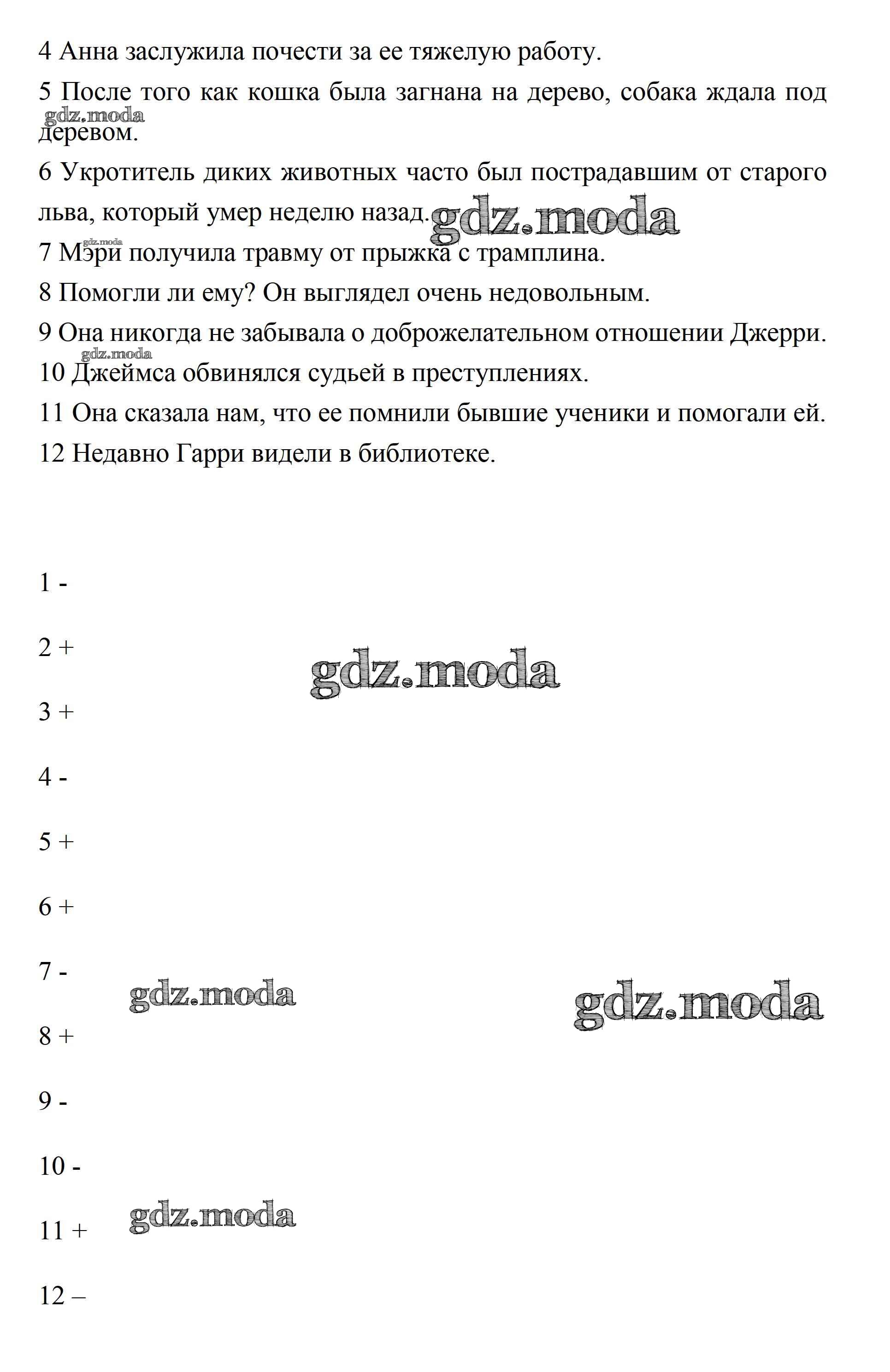 4 Анна заслужила почести за ее тяжелую работу.

5 После того как кошка была загнана на дерево, собака ждала под деревом.

gdz.moda

6 Укротитель диких животных часто был пострадавшим от старого льва, который умер неделю назад.

gdz.moda

gdz.moda

7 Мэри получила травму от прыжка с трамплина.

8 Помогли ли ему? Он выглядел очень недовольным.

9 Она никогда не забывала о доброжелательном отношении Джерри.

gdz.moda

10 Джеймса обвинялся судьей в преступлениях.

11 Она сказала нам, что ее помнили бывшие ученики и помогали ей.

12 Недавно Гарри видели в библиотеке.

1 -

2 +

gdz.moda

3 +

4 -

5 +

6 +

7 -

gdz.moda

gdz.moda

8 +

9 -

10 -

gdz.moda

11 +

12 –